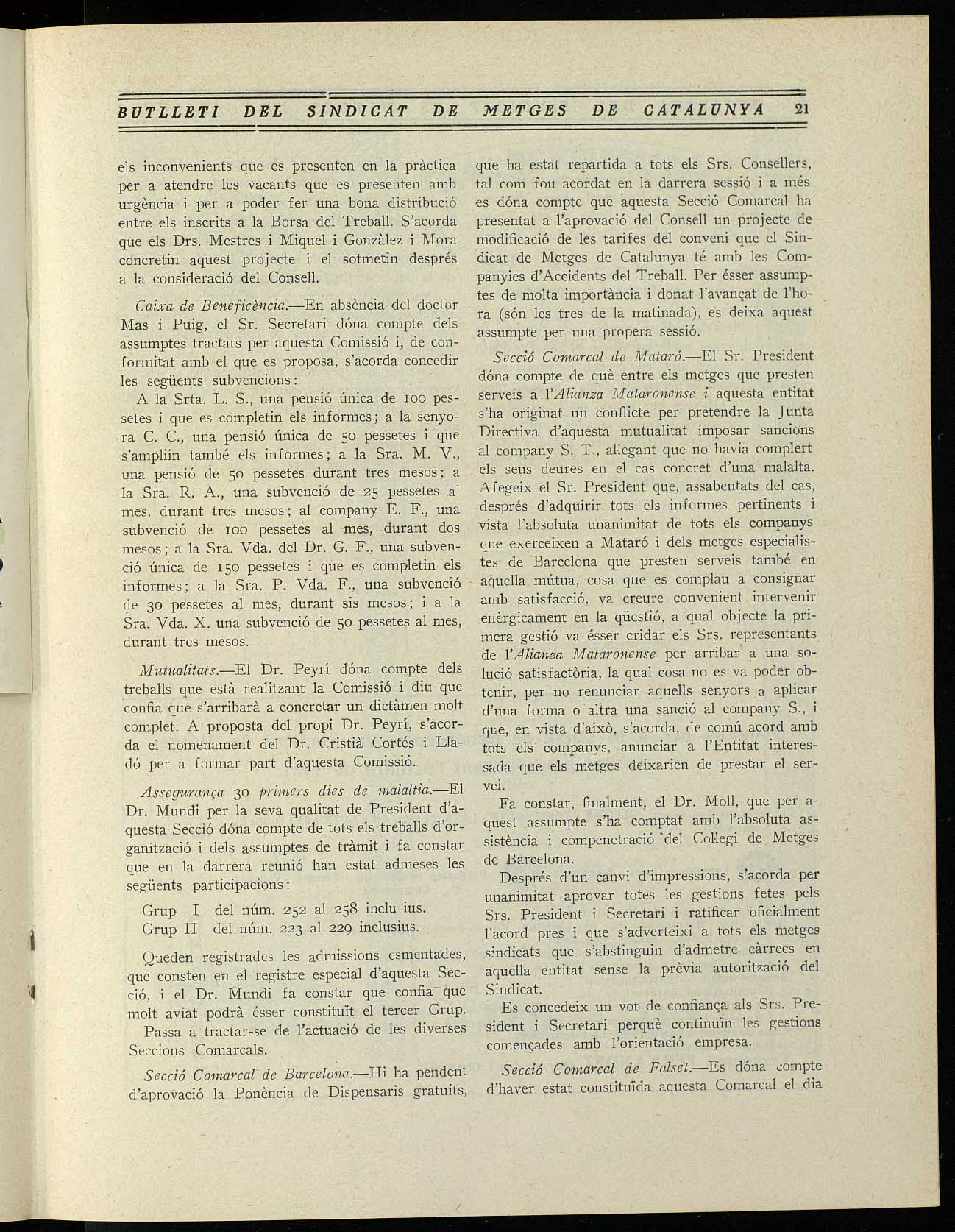 BUTLLETI DEL SINDICAT DE METGES DE CATALUNYA 21

els inconvenients que es presenten en la pràctica per a atendre les vacants que es presenten amb urgència i per a poder fer una bona distribució entre els inscrits a la Borsa del Treball. S'acorda que els Drs. Mestres i Miquel i Gonzàlez i Mora concretin aquest projecte i el sotmetin després a la consideració del Consell.

Caixa de Beneficència.—En absència del doctor Mas i Puig, el Sr. Secretari dóna compte dels assumptes tractats per aquesta Comissió i, de conformitat amb el que es proposa, s'acorda concedir les següents subvencions:

A la Srta. L. S., una pensió única de 100 pessetes i que es completin els informes; a la senyora C. C., una pensió única de 50 pessetes i que s'ampliin també els informes; a la Sra. M. V., una pensió de 50 pessetes durant tres mesos; a la Sra. R. A., una subvenció de 25 pessetes al mes. durant tres mesos; al company E. F., una subvenció de 100 pessetes al mes, durant dos mesos; a la Sra. Vda. del Dr. G. F., una subvenció única de 150 pessetes i que es completin els informes; a la Sra. P. Vda. F., una subvenció de 30 pessetes al mes, durant sis mesos; i a la Sra. Vda. X. una subvenció de 50 pessetes al mes, durant tres mesos.

Mutualitats.—El Dr. Peyrí dóna compte dels treballs que està realitzant la Comissió i diu que confia que s'arribarà a concretar un dictàmen molt complet. A proposta del propi Dr. Peyrí, s'acorda el nomenament del Dr. Cristià Cortés i Lladó per a formar part d'aquesta Comissió.

Assegurança 30 primers dies de malaltia.—El Dr. Mundi per la seva qualitat de President d'aquesta Secció dóna compte de tots els treballs d'organització i dels assumptes de tràmit i fa constar que en la darrera reunió han estat admeses les següents participacions:

Grup I del núm. 252 al 258 inclu ius.
Grup II del núm. 223 al 229 inclusius.

Queden registrades les admissions esmentades, que consten en el registre especial d'aquesta Secció, i el Dr. Mundi fa constar que confia que molt aviat podrà ésser constituït el tercer Grup.

Passa a tractar-se de l'actuació de les diverses Seccions Comarcals.

Secció Comarcal de Barcelona.—Hi ha pendent d'aprovació la Ponència de Dispensaris gratuits, que ha estat repartida a tots els Srs. Consellers, tal com fou acordat en la darrera sessió i a més es dóna compte que aquesta Secció Comarcal ha presentat a l'aprovació del Consell un projecte de modificació de les tarifes del conveni que el Sindicat de Metges de Catalunya té amb les Companyies d'Accidents del Treball. Per ésser assumptes de molta importància i donat l'avançat de l'hora (són les tres de la matinada), es deixa aquest assumpte per una propera sessió.

Secció Comarcal de Mataró.—El Sr. President dóna compte de què entre els metges que presten serveis a l'Alianza Mataronense i aquesta entitat s'ha originat un conflicte per pretendre la Junta Directiva d'aquesta mutualitat imposar sancions al company S. T., allegant que no havia complert els seus deures en el cas concret d'una malalta. Afegeix el Sr. President que, assabentats del cas, després d'adquirir tots els informes pertinents i vista l'absoluta unanimitat de tots els companys que exerceixen a Mataró i dels metges especialistes de Barcelona que presten serveis també en aquella mútua, cosa que es complau a consignar amb satisfacció, va creure convenient intervenir enèrgicament en la qüestió, a qual objecte la primera gestió va ésser cridar els Srs. representants de l'Alianza Mataronense per arribar a una solució satisfactòria, la qual cosa no es va poder obtenir, per no renunciar aquells senyors a aplicar d'una forma o altra una sanció al company S., i que, en vista d'això, s'acorda, de comú acord amb tots els companys, anunciar a l'Entitat interessada que els metges deixarien de prestar el servei.

Fa constar, finalment, el Dr. Moll, que per aquest assumpte s'ha comptat amb l'absoluta assistència i compenetració del Collegi de Metges de Barcelona.

Després d'un canvi d'impressions, s'acorda per unanimitat aprovar totes les gestions fetes pels Srs. President i Secretari i ratificar oficialment l'acord pres i que s'adverteixi a tots els metges sindicats que s'abstinguin d'admetre càrrecs en aquella entitat sense la prèvia autorització del Sindicat.

Es concedeix un vot de confiança als Srs. President i Secretari perquè continuïn les gestions començades amb l'orientació empresa.

Secció Comarcal de Falset.—Es dóna compte d'haver estat constituïda aquesta Comarcal el dia